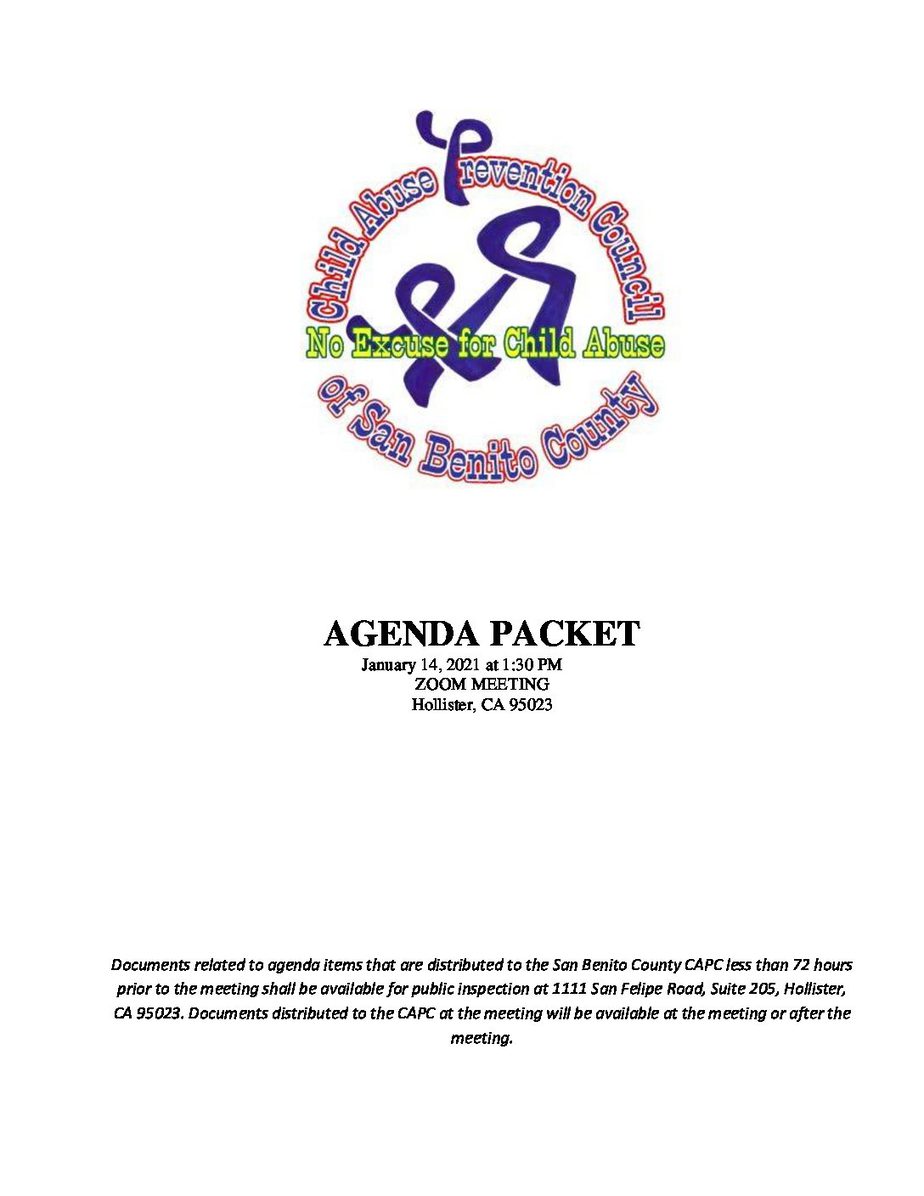 Child Abuse Prevention Council
No Excuse for Child Abuse
of San Benito County

AGENDA PACKET
January 14, 2021 at 1:30 PM
ZOOM MEETING
Hollister, CA 95023

Documents related to agenda items that are distributed to the San Benito County CAPC less than 72 hours prior to the meeting shall be available for public inspection at 1111 San Felipe Road, Suite 205, Hollister, CA 95023. Documents distributed to the CAPC at the meeting will be available at the meeting or after the meeting.